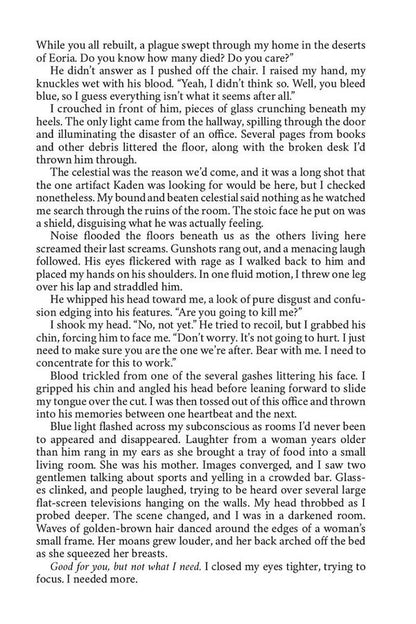 While you all rebuilt, a plague swept through my home in the deserts of Eoria. Do you know how many died? Do you care?"

He didn't answer as I pushed off the chair. I raised my hand, my knuckles wet with his blood. "Yeah, I didn't think so. Well, you bleed blue, so I guess everything isn't what it seems after all."

I crouched in front of him, pieces of glass crunching beneath my heels. The only light came from the hallway, spilling through the door and illuminating the disaster of an office. Several pages from books and other debris littered the floor, along with the broken desk I'd thrown him through.

The celestial was the reason we'd come, and it was a long shot that the one artifact Kaden was looking for would be here, but I checked nonetheless. My bound and beaten celestial said nothing as he watched me search through the ruins of the room. The stoic face he put on was a shield, disguising what he was actually feeling.

Noise flooded the floors beneath us as the others living here screamed their last screams. Gunshots rang out, and a menacing laugh followed. His eyes flickered with rage as I walked back to him and placed my hands on his shoulders. In one fluid motion, I threw one leg over his lap and straddled him.

He whipped his head toward me, a look of pure disgust and confusion edging into his features. "Are you going to kill me?"

I shook my head. "No, not yet." He tried to recoil, but I grabbed his chin, forcing him to face me. "Don't worry. It's not going to hurt. I just need to make sure you are the one we're after. Bear with me. I need to concentrate for this to work."

Blood trickled from one of the several gashes littering his face. I gripped his chin and angled his head before leaning forward to slide my tongue over the cut. I was then tossed out of this office and thrown into his memories between one heartbeat and the next.

Blue light flashed across my subconscious as rooms I'd never been to appeared and disappeared. Laughter from a woman years older than him rang in my ears as she brought a tray of food into a small living room. She was his mother. Images converged, and I saw two gentlemen talking about sports and yelling in a crowded bar. Glasses clinked, and people laughed, trying to be heard over several large flat-screen televisions hanging on the walls. My head throbbed as I probed deeper. The scene changed, and I was in a darkened room. Waves of golden-brown hair danced around the edges of a woman's small frame. Her moans grew louder, and her back arched off the bed as she squeezed her breasts.

Good for you, but not what I need. I closed my eyes tighter, trying to focus. I needed more.